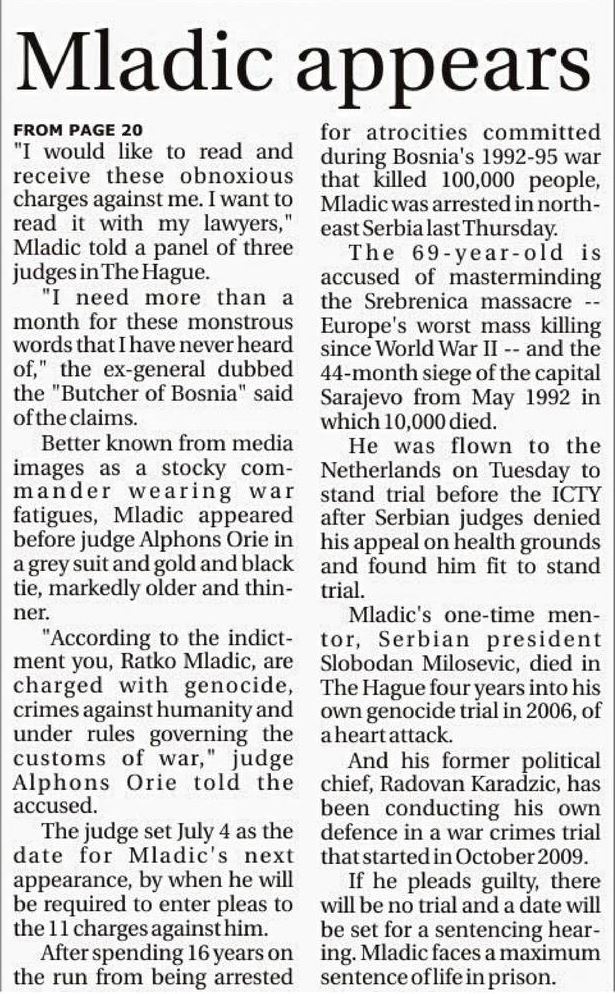 Mladic appears

FROM PAGE 20

"I would like to read and receive these obnoxious charges against me. I want to read it with my lawyers," Mladic told a panel of three judges in The Hague.

"I need more than a month for these monstrous words that I have never heard of," the ex-general dubbed the "Butcher of Bosnia" said of the claims.

Better known from media images as a stocky commander wearing war fatigues, Mladic appeared before judge Alphons Orie in a grey suit and gold and black tie, markedly older and thinner.

"According to the indictment you, Ratko Mladic, are charged with genocide, crimes against humanity and under rules governing the customs of war," judge Alphons Orie told the accused.

The judge set July 4 as the date for Mladic's next appearance, by when he will be required to enter pleas to the 11 charges against him.

After spending 16 years on the run from being arrested for atrocities committed during Bosnia's 1992-95 war that killed 100,000 people, Mladic was arrested in northeast Serbia last Thursday.

The 69-year-old is accused of masterminding the Srebrenica massacre -- Europe's worst mass killing since World War II -- and the 44-month siege of the capital Sarajevo from May 1992 in which 10,000 died.

He was flown to the Netherlands on Tuesday to stand trial before the ICTY after Serbian judges denied his appeal on health grounds and found him fit to stand trial.

Mladic's one-time mentor, Serbian president Slobodan Milosevic, died in The Hague four years into his own genocide trial in 2006, of a heart attack.

And his former political chief, Radovan Karadzic, has been conducting his own defence in a war crimes trial that started in October 2009.

If he pleads guilty, there will be no trial and a date will be set for a sentencing hearing. Mladic faces a maximum sentence of life in prison.